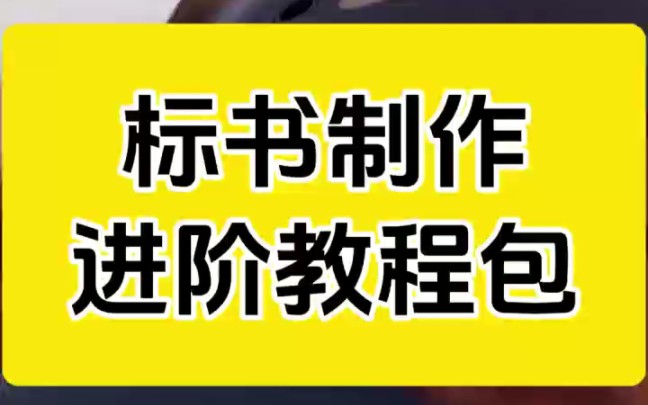 标书制作
进阶教程包